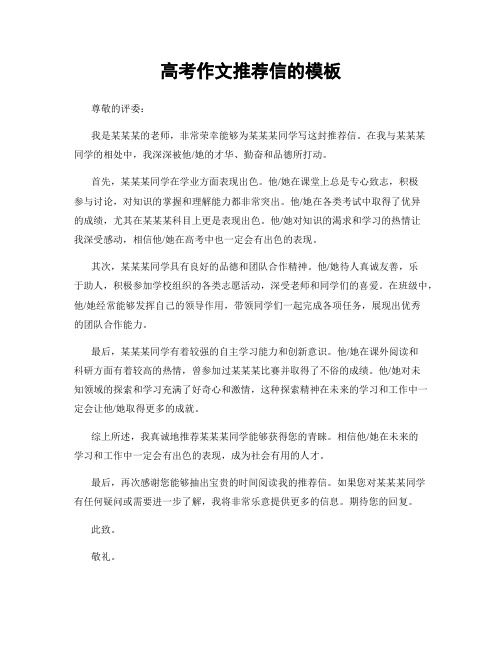 高考作文推荐信的模板

尊敬的评委：

我是某某某的老师，非常荣幸能够为某某某同学写这封推荐信。在我与某某某同学的相处中，我深深被他/她的才华、勤奋和品德所打动。

首先，某某某同学在学业方面表现出色。他/她在课堂上总是专心致志，积极参与讨论，对知识的掌握和理解能力都非常突出。他/她在各类考试中取得了优异的成绩，尤其在某某某科目上更是表现出色。他/她对知识的渴求和学习的热情让我深受感动，相信他/她在高考中也一定会有出色的表现。

其次，某某某同学具有良好的品德和团队合作精神。他/她待人真诚友善，乐于助人，积极参加学校组织的各类志愿活动，深受老师和同学们的喜爱。在班级中，他/她经常能够发挥自己的领导作用，带领同学们一起完成各项任务，展现出优秀的团队合作能力。

最后，某某某同学有着较强的自主学习能力和创新意识。他/她在课外阅读和科研方面有着较高的热情，曾参加过某某某比赛并取得了不俗的成绩。他/她对未知领域的探索和学习充满了好奇心和激情，这种探索精神在未来的学习和工作中一定会让他/她取得更多的成就。

综上所述，我真诚地推荐某某某同学能够获得您的青睐。相信他/她在未来的学习和工作中一定会有出色的表现，成为社会有用的人才。

最后，再次感谢您能够抽出宝贵的时间阅读我的推荐信。如果您对某某某同学有任何疑问或需要进一步了解，我将非常乐意提供更多的信息。期待您的回复。

此致。

敬礼。